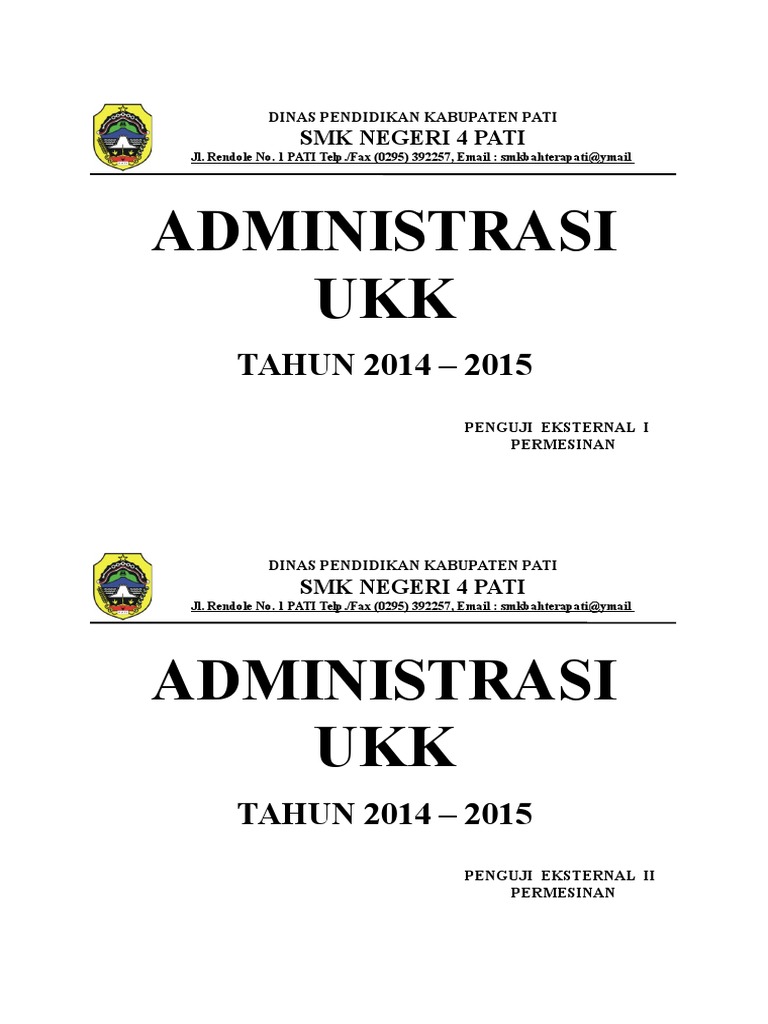 DINAS PENDIDIKAN KABUPATEN PATI
SMK NEGERI 4 PATI
Jl. Rendole No. 1 PATI Telp./Fax (0295) 392257, Email : smkbahterapati@ymail

ADMINISTRASI UKK

TAHUN 2014 – 2015

PENGUJI EKSTERNAL I
PERMESINAN

DINAS PENDIDIKAN KABUPATEN PATI
SMK NEGERI 4 PATI
Jl. Rendole No. 1 PATI Telp./Fax (0295) 392257, Email : smkbahterapati@ymail

ADMINISTRASI UKK

TAHUN 2014 – 2015

PENGUJI EKSTERNAL II
PERMESINAN